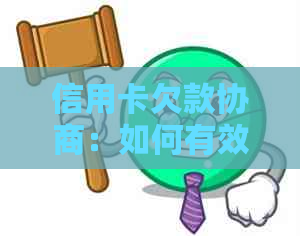 信用卡欠款协商：如何有效